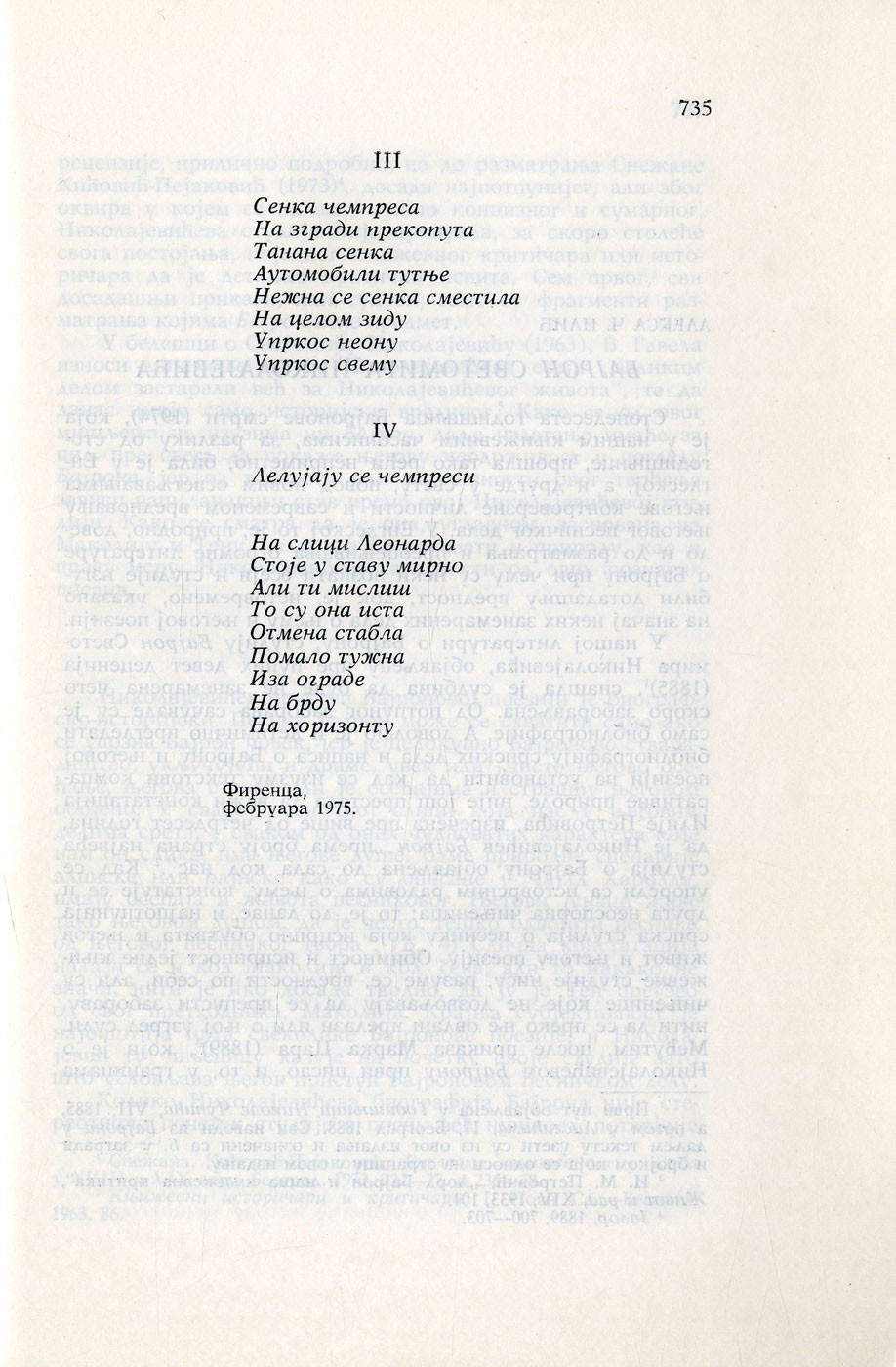 735

III

Сенка чемпреса
На згради прекопута
Танана сенка
Аутомобили тутње
Нежна се сенка сместила
На целом зиду
Упркос неону
Упркос свему

IV

Лелујају се чемпреси

На слици Леонарда
Стоје у ставу мирно
Али ти мислиш
То су она иста
Отмена стабла
Помало тужна
Иза ограде
На брду
На хоризонту

Фиренца,
фебруара 1975.